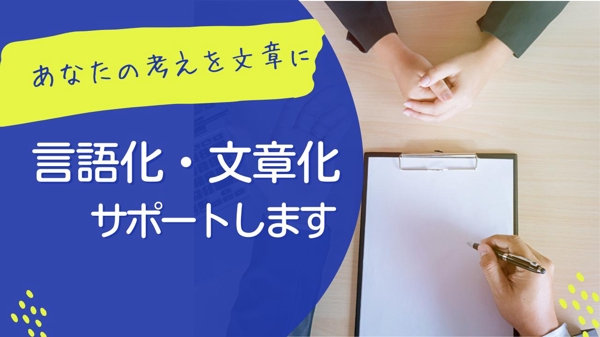 あなたの考えを文章に

言語化・文章化
サポートします